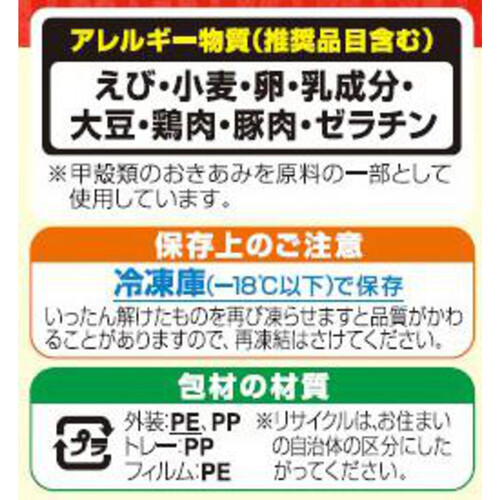 アレルギー物質(推奨品目含む)

えび・小麦・卵・乳成分・大豆・鶏肉・豚肉・ゼラチン

※甲殻類のおきあみを原料の一部として使用しています。

保存上のご注意

冷凍庫(−18℃以下)で保存

いったん解けたものを再び凍らせますと品質がかわることがありますので、再凍結はさけてください。

包材の材質

プラ

外装:PE、PP
トレー:PP
フィルム:PE

※リサイクルは、お住まいの自治体の区分にしたがってください。